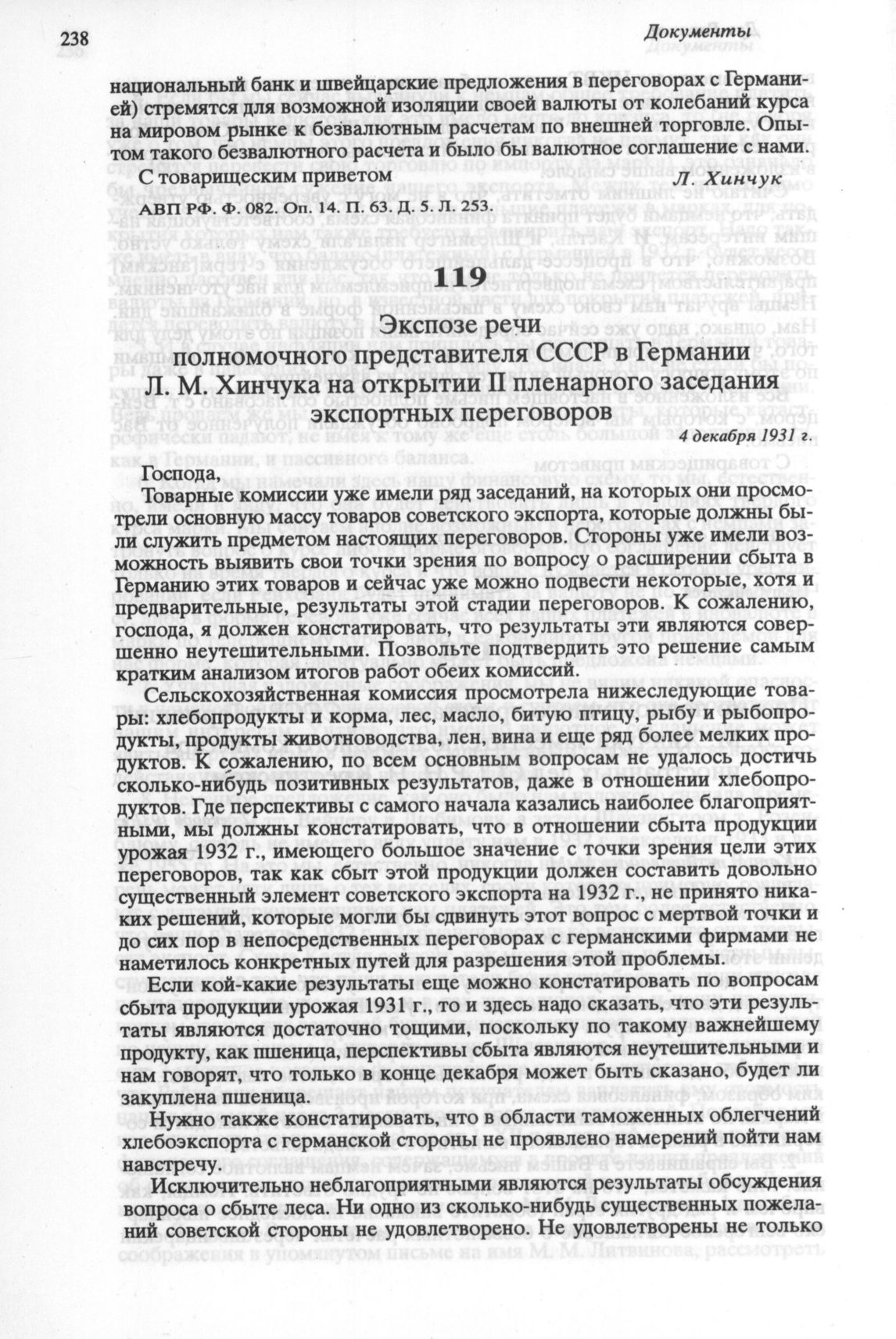 238 Документы

национальный банк и швейцарские предложения в переговорах с Германией) стремятся для возможной изоляции своей валюты от колебаний курса на мировом рынке к безвалютным расчетам по внешней торговле. Опытом такого безвалютного расчета и было бы валютное соглашение с нами.

С товарищеским приветом Л. Хинчук

АВП РФ. Ф. 082. Оп. 14. П. 63. Д. 5. Л. 253.

119

Экспозе речи полномочного представителя СССР в Германии Л. М. Хинчука на открытии II пленарного заседания экспортных переговоров

4 декабря 1931 г.

Господа,

Товарные комиссии уже имели ряд заседаний, на которых они просмотрели основную массу товаров советского экспорта, которые должны были служить предметом настоящих переговоров. Стороны уже имели возможность выявить свои точки зрения по вопросу о расширении сбыта в Германию этих товаров и сейчас уже можно подвести некоторые, хотя и предварительные, результаты этой стадии переговоров. К сожалению, господа, я должен констатировать, что результаты эти являются совершенно неутешительными. Позвольте подтвердить это решение самым кратким анализом итогов работ обеих комиссий.

Сельскохозяйственная комиссия просмотрела нижеследующие товары: хлебопродукты и корма, лес, масло, битую птицу, рыбу и рыбопродукты, продукты животноводства, лен, вина и еще ряд более мелких продуктов. К сожалению, по всем основным вопросам не удалось достичь сколько-нибудь позитивных результатов, даже в отношении хлебопродуктов. Где перспективы с самого начала казались наиболее благоприятными, мы должны констатировать, что в отношении сбыта продукции урожая 1932 г., имеющего большое значение с точки зрения цели этих переговоров, так как сбыт этой продукции должен составить довольно существенный элемент советского экспорта на 1932 г., не принято никаких решений, которые могли бы сдвинуть этот вопрос с мертвой точки и до сих пор в непосредственных переговорах с германскими фирмами не наметилось конкретных путей для разрешения этой проблемы.

Если кой-какие результаты еще можно констатировать по вопросам сбыта продукции урожая 1931 г., то и здесь надо сказать, что эти результаты являются достаточно тощими, поскольку по такому важнейшему продукту, как пшеница, перспективы сбыта являются неутешительными и нам говорят, что только в конце декабря может быть сказано, будет ли закуплена пшеница.

Нужно также констатировать, что в области таможенных облегчений хлебоэкспорта с германской стороны не проявлено намерений пойти нам навстречу.

Исключительно неблагоприятными являются результаты обсуждения вопроса о сбыте леса. Ни одно из сколько-нибудь существенных пожеланий советской стороны не удовлетворено. Не удовлетворены не только